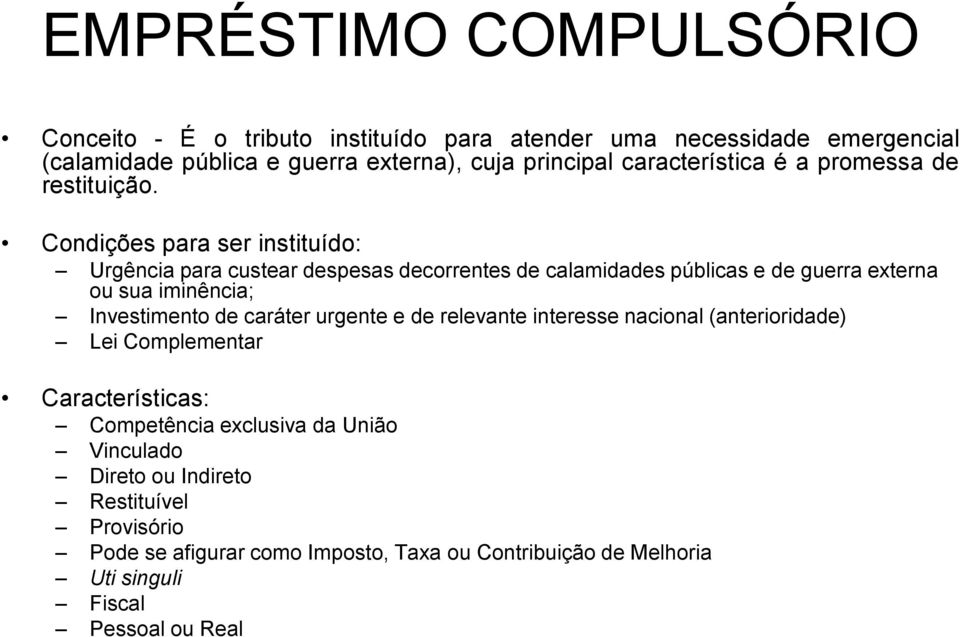 EMPRÉSTIMO COMPULSÓRIO

• Conceito - É o tributo instituído para atender uma necessidade emergencial (calamidade pública e guerra externa), cuja principal característica é a promessa de restituição.

• Condições para ser instituído:
– Urgência para custear despesas decorrentes de calamidades públicas e de guerra externa ou sua iminência;
– Investimento de caráter urgente e de relevante interesse nacional (anterioridade)
– Lei Complementar

• Características:
– Competência exclusiva da União
– Vinculado
– Direto ou Indireto
– Restituível
– Provisório
– Pode se afigurar como Imposto, Taxa ou Contribuição de Melhoria
– Uti singuli
– Fiscal
– Pessoal ou Real